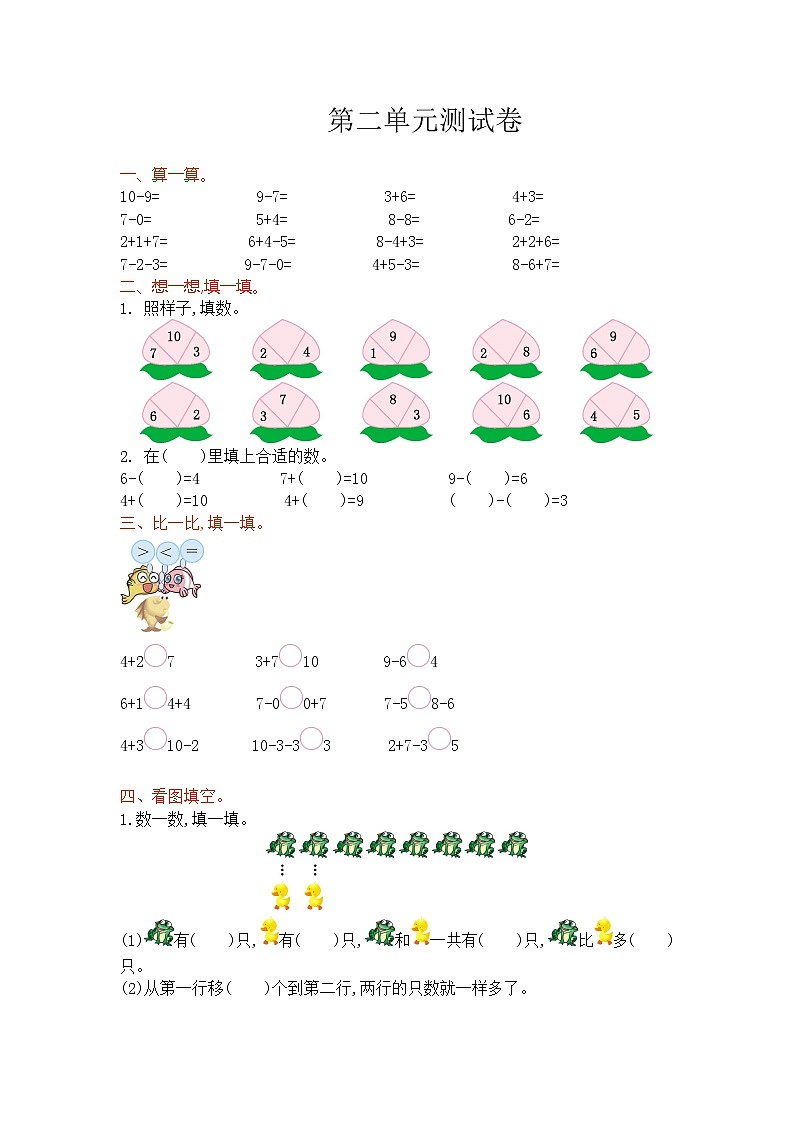 第二单元测试卷

一、算一算。

10-9=　　9-7=　　3+6=　　4+3=

7-0=　　5+4=　　8-8=　　6-2=

2+1+7=　　6+4-5=　　8-4+3=　　2+2+6=

7-2-3=　　9-7-0=　　4+5-3=　　8-6+7=

二、想一想,填一填。

1. 照样子,填数。

10 7 3　　2 4　　9 1　　2 8　　9 6

6 2　　7 3　　8 3　　10 6　　4 5

2. 在(　)里填上合适的数。

6-(　)=4　　7+(　)=10　　9-(　)=6

4+(　)=10　　4+(　)=9　　(　)-(　)=3

三、比一比,填一填。

> < =

4+2○7　　3+7○10　　9-6○4

6+1○4+4　　7-0○0+7　　7-5○8-6

4+3○10-2　　10-3-3○3　　2+7-3○5

四、看图填空。

1.数一数,填一填。

(1)有(　)只,有(　)只,和一共有(　)只,比多(　)只。

(2)从第一行移(　)个到第二行,两行的只数就一样多了。